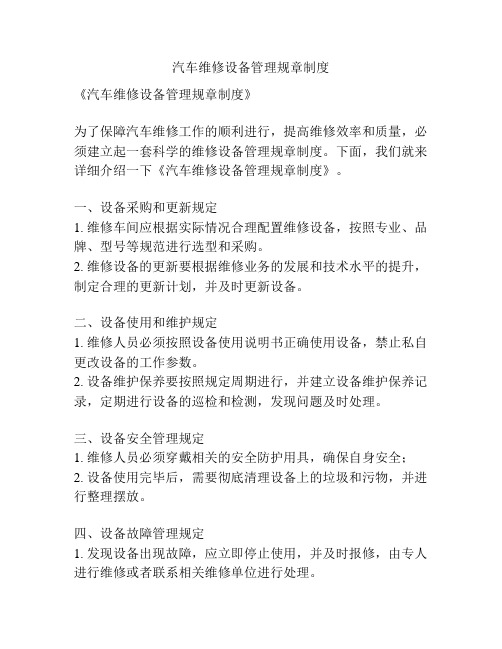 汽车维修设备管理规章制度

《汽车维修设备管理规章制度》

为了保障汽车维修工作的顺利进行，提高维修效率和质量，必须建立起一套科学的维修设备管理规章制度。下面，我们就来详细介绍一下《汽车维修设备管理规章制度》。

一、设备采购和更新规定
1. 维修车间应根据实际情况合理配置维修设备，按照专业、品牌、型号等规范进行选型和采购。
2. 维修设备的更新要根据维修业务的发展和技术水平的提升，制定合理的更新计划，并及时更新设备。

二、设备使用和维护规定
1. 维修人员必须按照设备使用说明书正确使用设备，禁止私自更改设备的工作参数。
2. 设备维护保养要按照规定周期进行，并建立设备维护保养记录，定期进行设备的巡检和检测，发现问题及时处理。

三、设备安全管理规定
1. 维修人员必须穿戴相关的安全防护用具，确保自身安全；
2. 设备使用完毕后，需要彻底清理设备上的垃圾和污物，并进行整理摆放。

四、设备故障管理规定
1. 发现设备出现故障，应立即停止使用，并及时报修，由专人进行维修或者联系相关维修单位进行处理。